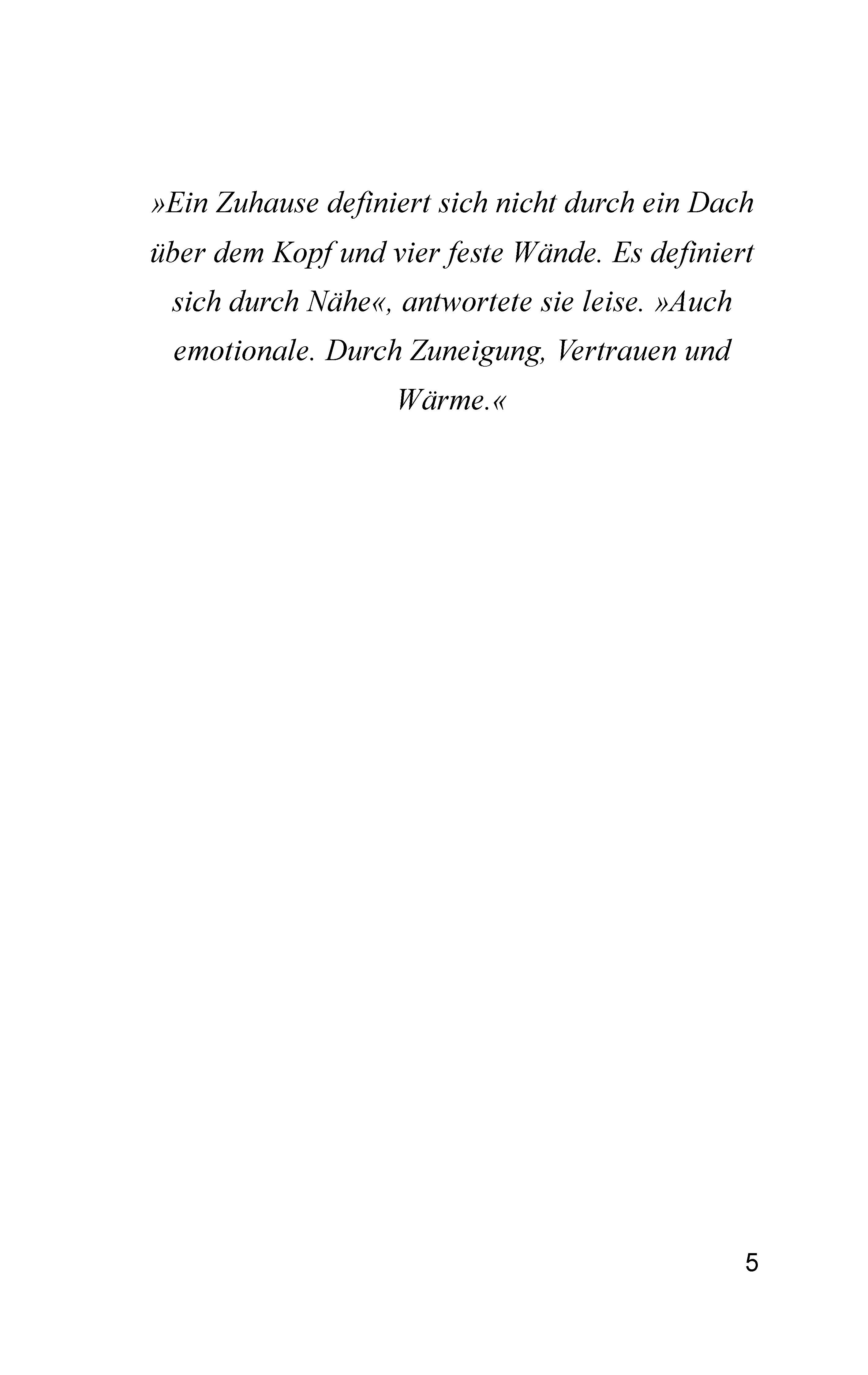 »Ein Zuhause definiert sich nicht durch ein Dach über dem Kopf und vier feste Wände. Es definiert sich durch Nähe«, antwortete sie leise. »Auch emotionale. Durch Zuneigung, Vertrauen und Wärme.«

5